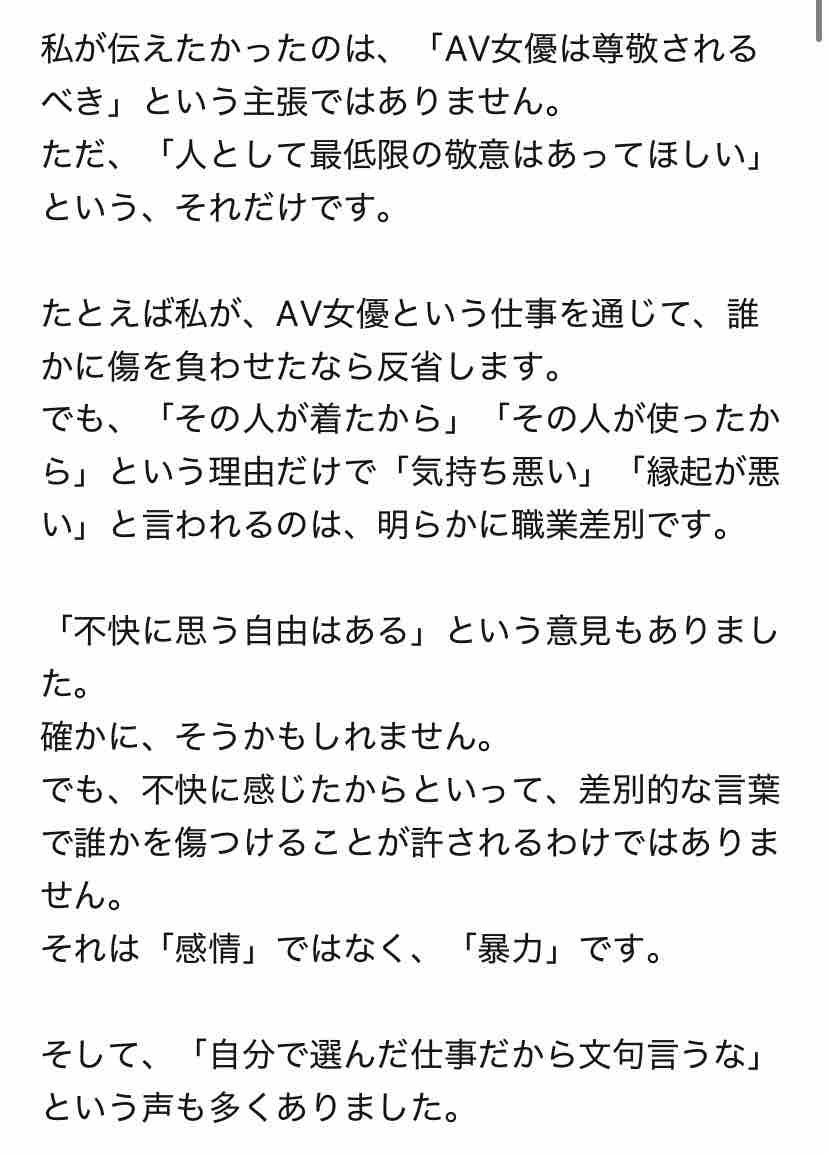 私が伝えたかったのは、「AV女優は尊敬されるべき」という主張ではありません。
ただ、「人として最低限の敬意はあってほしい」という、それだけです。

たとえば私が、AV女優という仕事を通じて、誰かに傷を負わせたなら反省します。
でも、「その人が着たから」「その人が使ったから」という理由だけで「気持ち悪い」「縁起が悪い」と言われるのは、明らかに職業差別です。

「不快に思う自由はある」という意見もありました。
確かに、そうかもしれません。
でも、不快に感じたからといって、差別的な言葉で誰かを傷つけることが許されるわけではありません。
それは「感情」ではなく、「暴力」です。

そして、「自分で選んだ仕事だから文句言うな」という声も多くありました。